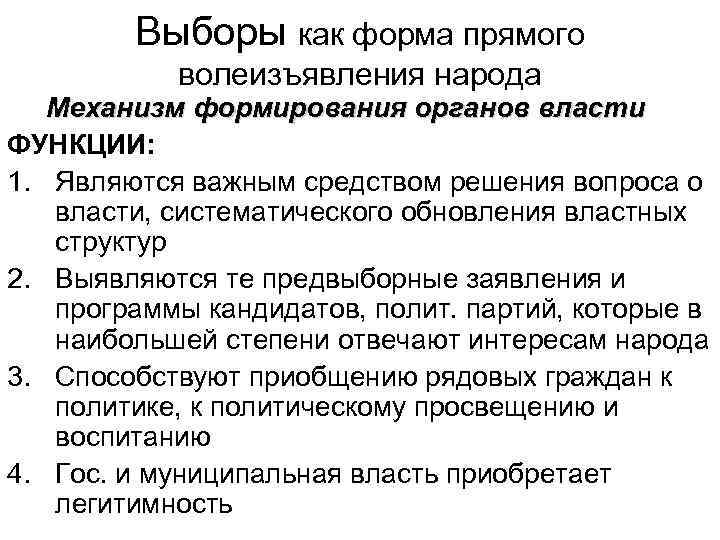 Выборы как форма прямого волеизъявления народа

Механизм формирования органов власти

ФУНКЦИИ:

1. Являются важным средством решения вопроса о власти, систематического обновления властных структур
2. Выявляются те предвыборные заявления и программы кандидатов, полит. партий, которые в наибольшей степени отвечают интересам народа
3. Способствуют приобщению рядовых граждан к политике, к политическому просвещению и воспитанию
4. Гос. и муниципальная власть приобретает легитимность